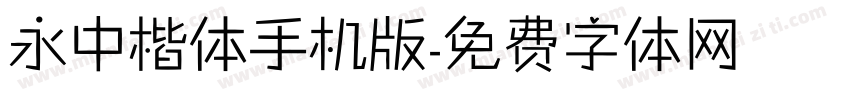 永中楷体手机版-免费字体网